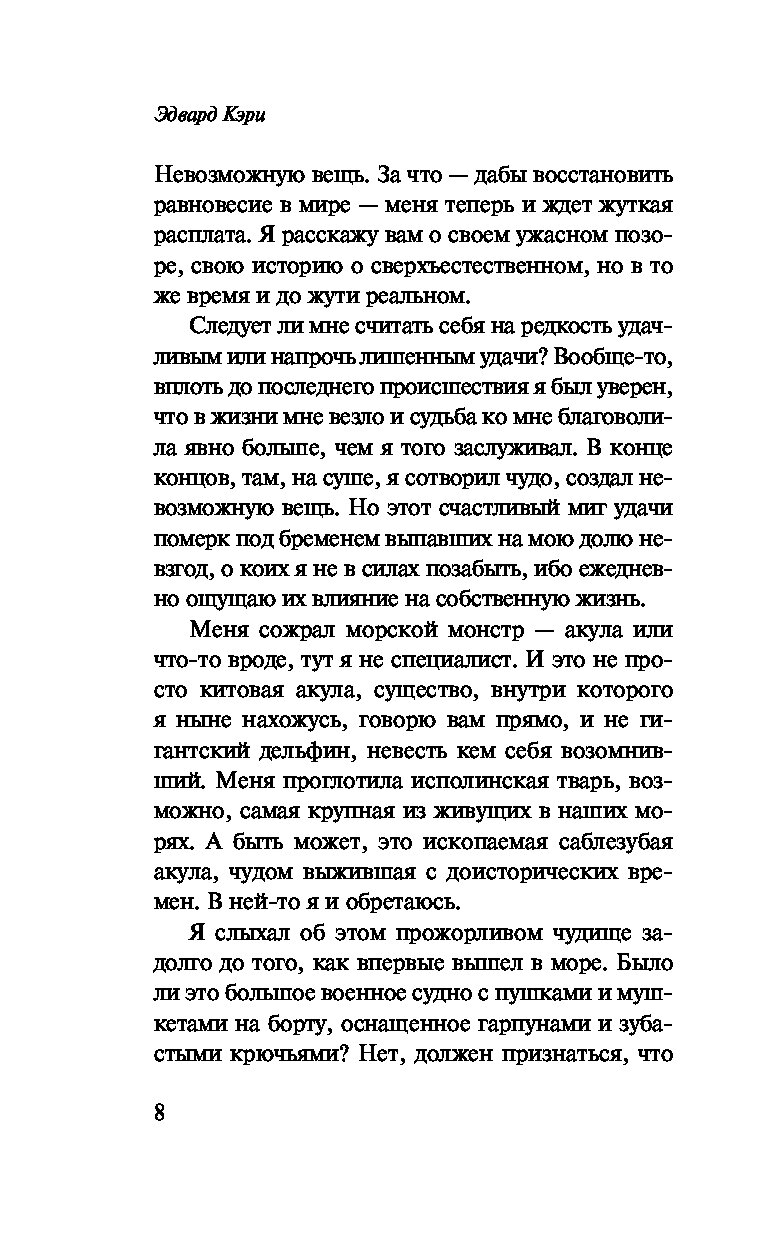 Эдвард Кэри

Невозможную вещь. За что — дабы восстановить равновесие в мире — меня теперь и ждет жуткая расплата. Я расскажу вам о своем ужасном позоре, свою историю о сверхъестественном, но в то же время и до жути реальном.

Следует ли мне считать себя на редкость удачливым или напрочь лишенным удачи? Вообще-то, вплоть до последнего происшествия я был уверен, что в жизни мне везло и судьба ко мне благоволила явно больше, чем я того заслуживал. В конце концов, там, на суше, я сотворил чудо, создал невозможную вещь. Но этот счастливый миг удачи померк под бременем выпавших на мою долю невзгод, о коих я не в силах позабыть, ибо ежедневно ощущаю их влияние на собственную жизнь.

Меня сожрал морской монстр — акула или что-то вроде, тут я не специалист. И это не просто китовая акула, существо, внутри которого я ныне нахожусь, говорю вам прямо, и не гигантский дельфин, невесть кем себя возомнивший. Меня проглотила исполинская тварь, возможно, самая крупная из живущих в наших морях. А быть может, это ископаемая саблезубая акула, чудом выжившая с доисторических времен. В ней-то я и обретаюсь.

Я слыхал об этом прожорливом чудище задолго до того, как впервые вышел в море. Было ли это большое военное судно с пушками и мушкетами на борту, оснащенное гарпунами и зубастыми крючьями? Нет, должен признаться, что

8